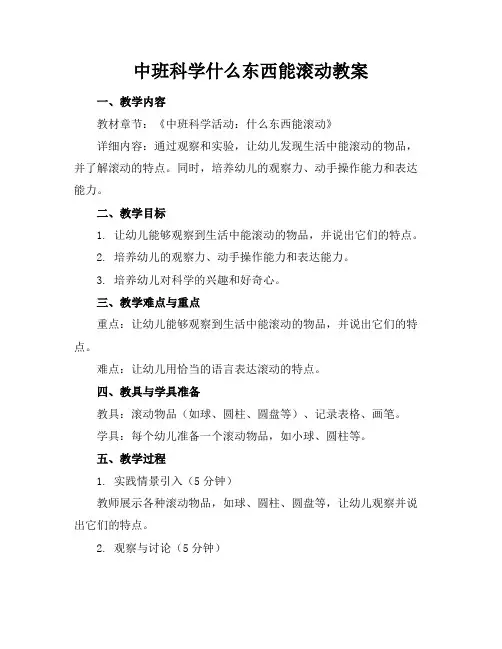 中班科学什么东西能滚动教案

一、教学内容

教材章节：《中班科学活动：什么东西能滚动》

详细内容：通过观察和实验，让幼儿发现生活中能滚动的物品，并了解滚动的特点。同时，培养幼儿的观察力、动手操作能力和表达能力。

二、教学目标

1. 让幼儿能够观察到生活中能滚动的物品，并说出它们的特点。

2. 培养幼儿的观察力、动手操作能力和表达能力。

3. 培养幼儿对科学的兴趣和好奇心。

三、教学难点与重点

重点：让幼儿能够观察到生活中能滚动的物品，并说出它们的特点。

难点：让幼儿用恰当的语言表达滚动的特点。

四、教具与学具准备

教具：滚动物品（如球、圆柱、圆盘等）、记录表格、画笔。

学具：每个幼儿准备一个滚动物品，如小球、圆柱等。

五、教学过程

1. 实践情景引入（5 分钟）

教师展示各种滚动物品，如球、圆柱、圆盘等，让幼儿观察并说出它们的特点。

2. 观察与讨论（5 分钟）